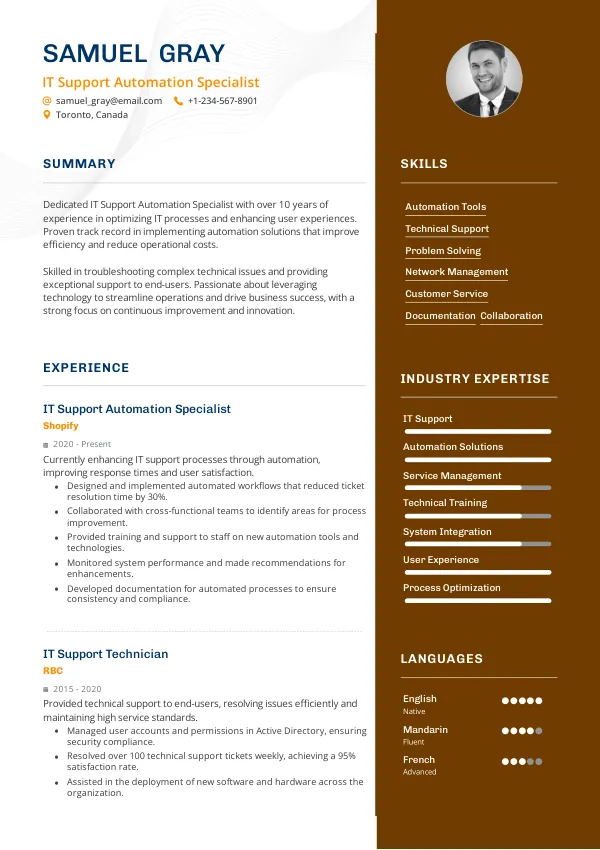 SAMUEL GRAY

IT Support Automation Specialist

samuel_gray@email.com +1-234-567-8901

Toronto, Canada

SUMMARY

Dedicated IT Support Automation Specialist with over 10 years of experience in optimizing IT processes and enhancing user experiences. Proven track record in implementing automation solutions that improve efficiency and reduce operational costs.

Skilled in troubleshooting complex technical issues and providing exceptional support to end-users. Passionate about leveraging technology to streamline operations and drive business success, with a strong focus on continuous improvement and innovation.

EXPERIENCE

IT Support Automation Specialist

Shopify

2020 - Present

Currently enhancing IT support processes through automation, improving response times and user satisfaction.

• Designed and implemented automated workflows that reduced ticket resolution time by 30%.
• Collaborated with cross-functional teams to identify areas for process improvement.
• Provided training and support to staff on new automation tools and technologies.
• Monitored system performance and made recommendations for enhancements.
• Developed documentation for automated processes to ensure consistency and compliance.

IT Support Technician

RBC

2015 - 2020

Provided technical support to end-users, resolving issues efficiently and maintaining high service standards.

• Managed user accounts and permissions in Active Directory, ensuring security compliance.
• Resolved over 100 technical support tickets weekly, achieving a 95% satisfaction rate.
• Assisted in the deployment of new software and hardware across the organization.

SKILLS

Automation Tools
Technical Support
Problem Solving
Network Management
Customer Service
Documentation
Collaboration

INDUSTRY EXPERTISE

IT Support
Automation Solutions
Service Management
Technical Training
System Integration
User Experience
Process Optimization

LANGUAGES

English
Native

Mandarin
Fluent

French
Advanced